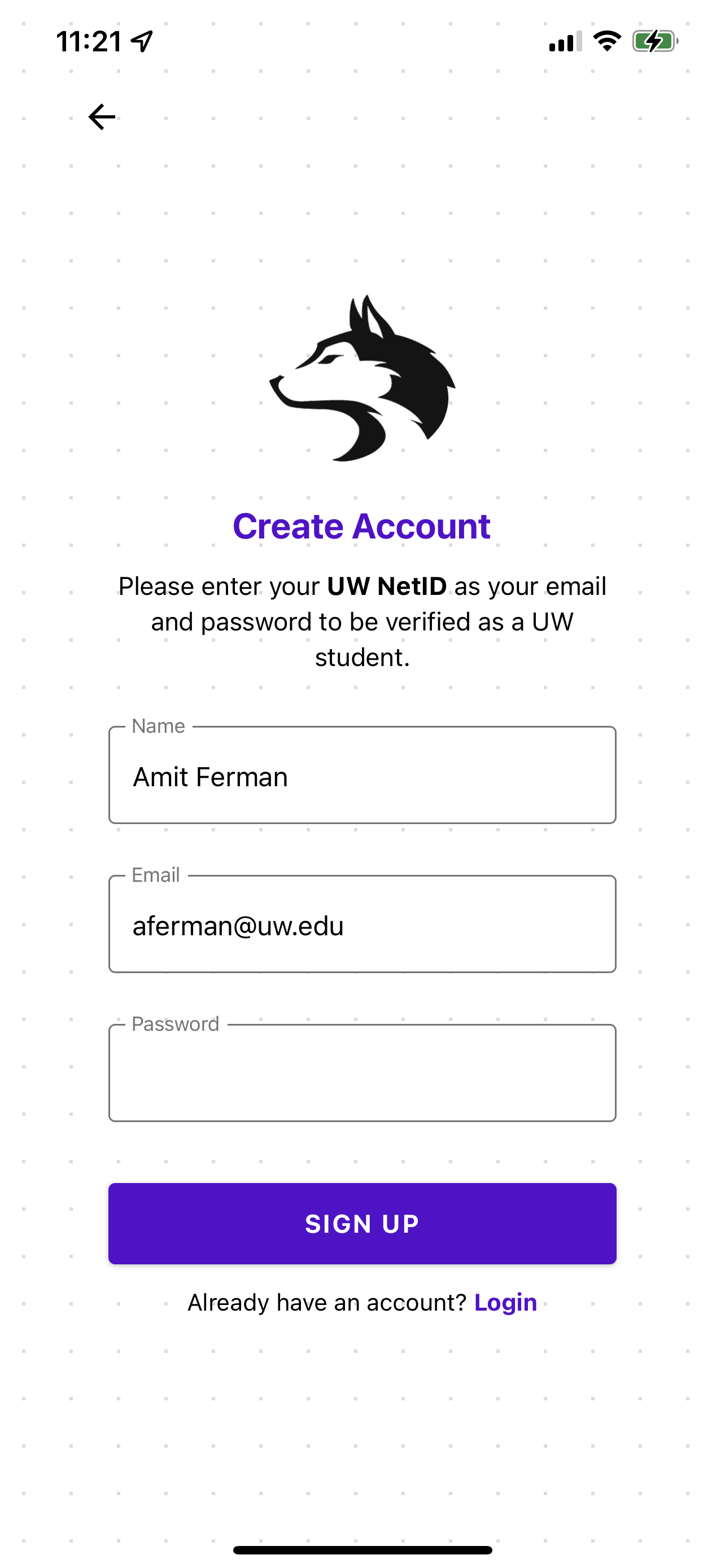 11:21

Create Account

Please enter your UW NetID as your email and password to be verified as a UW student.

Name
Amit Ferman

Email
aferman@uw.edu

Password

SIGN UP

Already have an account? Login